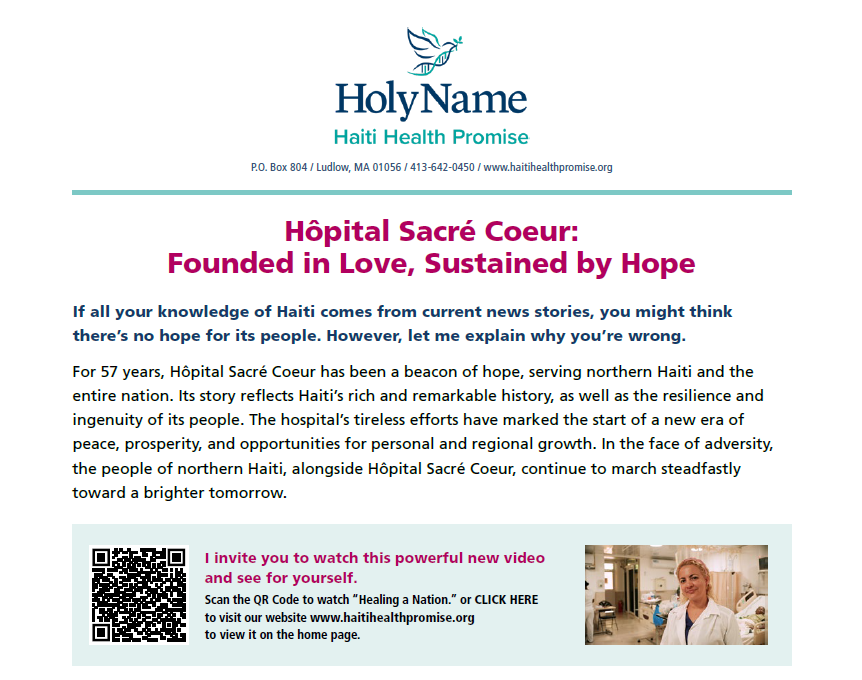 HolyName
Haiti Health Promise

P.O. Box 804 / Ludlow, MA 01056 / 413-642-0450 / www.haitihealthpromise.org

Hôpital Sacré Coeur:
Founded in Love, Sustained by Hope

If all your knowledge of Haiti comes from current news stories, you might think there's no hope for its people. However, let me explain why you're wrong.

For 57 years, Hôpital Sacré Coeur has been a beacon of hope, serving northern Haiti and the entire nation. Its story reflects Haiti's rich and remarkable history, as well as the resilience and ingenuity of its people. The hospital's tireless efforts have marked the start of a new era of peace, prosperity, and opportunities for personal and regional growth. In the face of adversity, the people of northern Haiti, alongside Hôpital Sacré Coeur, continue to march steadfastly toward a brighter tomorrow.

I invite you to watch this powerful new video and see for yourself.
Scan the QR Code to watch "Healing a Nation." or CLICK HERE to visit our website www.haitihealthpromise.org to view it on the home page.